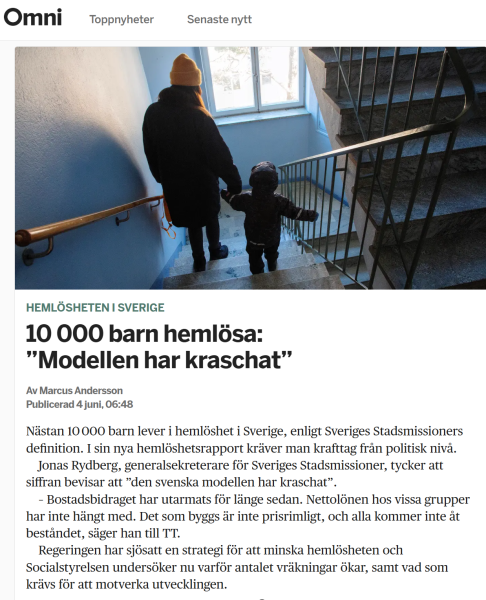 Omni Toppnyheter Senaste nytt

HEMLÖSHETEN I SVERIGE

10 000 barn hemlösa: ”Modellen har kraschat”

Av Marcus Andersson
Publicerad 4 juni, 06:48

Nästan 10 000 barn lever i hemlöshet i Sverige, enligt Sveriges Stadsmissioners definition. I sin nya hemlöshetsrapport kräver man krafttag från politisk nivå.

Jonas Rydberg, generalsekreterare för Sveriges Stadsmissioner, tycker att siffran bevisar att ”den svenska modellen har kraschat”.

– Bostadsbidraget har utarmats för länge sedan. Nettolönen hos vissa grupper har inte hängt med. Det som byggs är inte prisrimligt, och alla kommer inte åt beståndet, säger han till TT.

Regeringen har sjösatt en strategi för att minska hemlösheten och Socialstyrelsen undersöker nu varför antalet vräkningar ökar, samt vad som krävs för att motverka utvecklingen.